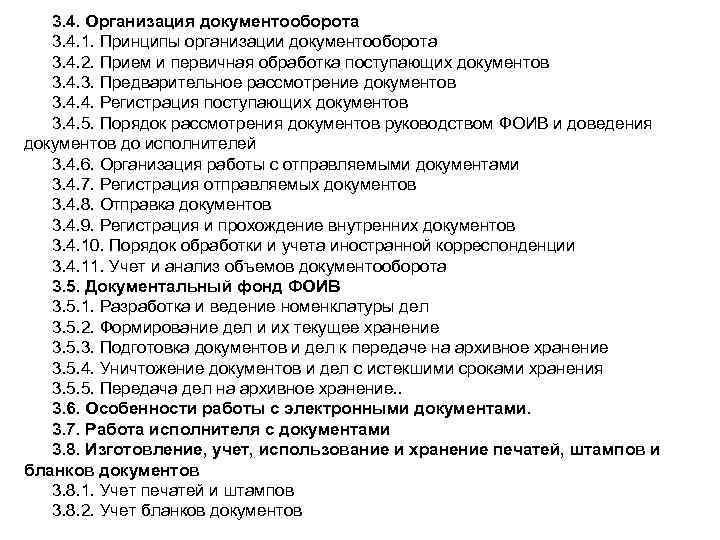 3.4. Организация документооборота
3.4.1. Принципы организации документооборота
3.4.2. Прием и первичная обработка поступающих документов
3.4.3. Предварительное рассмотрение документов
3.4.4. Регистрация поступающих документов
3.4.5. Порядок рассмотрения документов руководством ФОИВ и доведения документов до исполнителей
3.4.6. Организация работы с отправляемыми документами
3.4.7. Регистрация отправляемых документов
3.4.8. Отправка документов
3.4.9. Регистрация и прохождение внутренних документов
3.4.10. Порядок обработки и учета иностранной корреспонденции
3.4.11. Учет и анализ объемов документооборота
3.5. Документальный фонд ФОИВ
3.5.1. Разработка и ведение номенклатуры дел
3.5.2. Формирование дел и их текущее хранение
3.5.3. Подготовка документов и дел к передаче на архивное хранение
3.5.4. Уничтожение документов и дел с истекшими сроками хранения
3.5.5. Передача дел на архивное хранение..
3.6. Особенности работы с электронными документами.
3.7. Работа исполнителя с документами
3.8. Изготовление, учет, использование и хранение печатей, штампов и бланков документов
3.8.1. Учет печатей и штампов
3.8.2. Учет бланков документов